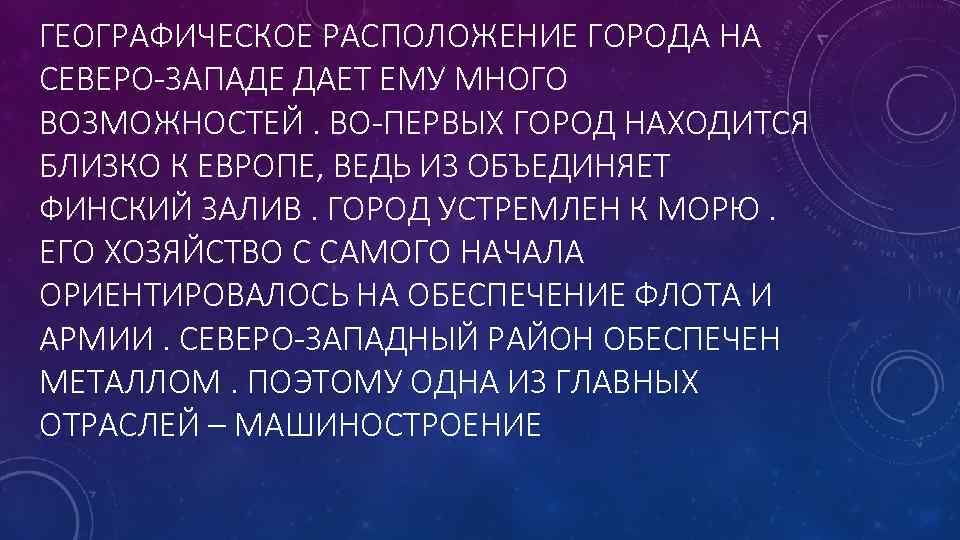 ГЕОГРАФИЧЕСКОЕ РАСПОЛОЖЕНИЕ ГОРОДА НА СЕВЕРО-ЗАПАДЕ ДАЕТ ЕМУ МНОГО ВОЗМОЖНОСТЕЙ . ВО-ПЕРВЫХ ГОРОД НАХОДИТСЯ БЛИЗКО К ЕВРОПЕ, ВЕДЬ ИЗ ОБЪЕДИНЯЕТ ФИНСКИЙ ЗАЛИВ . ГОРОД УСТРЕМЛЕН К МОРЮ . ЕГО ХОЗЯЙСТВО С САМОГО НАЧАЛА ОРИЕНТИРОВАЛОСЬ НА ОБЕСПЕЧЕНИЕ ФЛОТА И АРМИИ . СЕВЕРО-ЗАПАДНЫЙ РАЙОН ОБЕСПЕЧЕН МЕТАЛЛОМ . ПОЭТОМУ ОДНА ИЗ ГЛАВНЫХ ОТРАСЛЕЙ – МАШИНОСТРОЕНИЕ